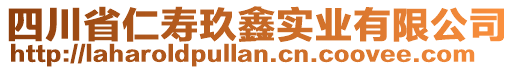 四川省仁寿玖鑫实业有限公司
http://laharoldpullan.cn.coovee.com